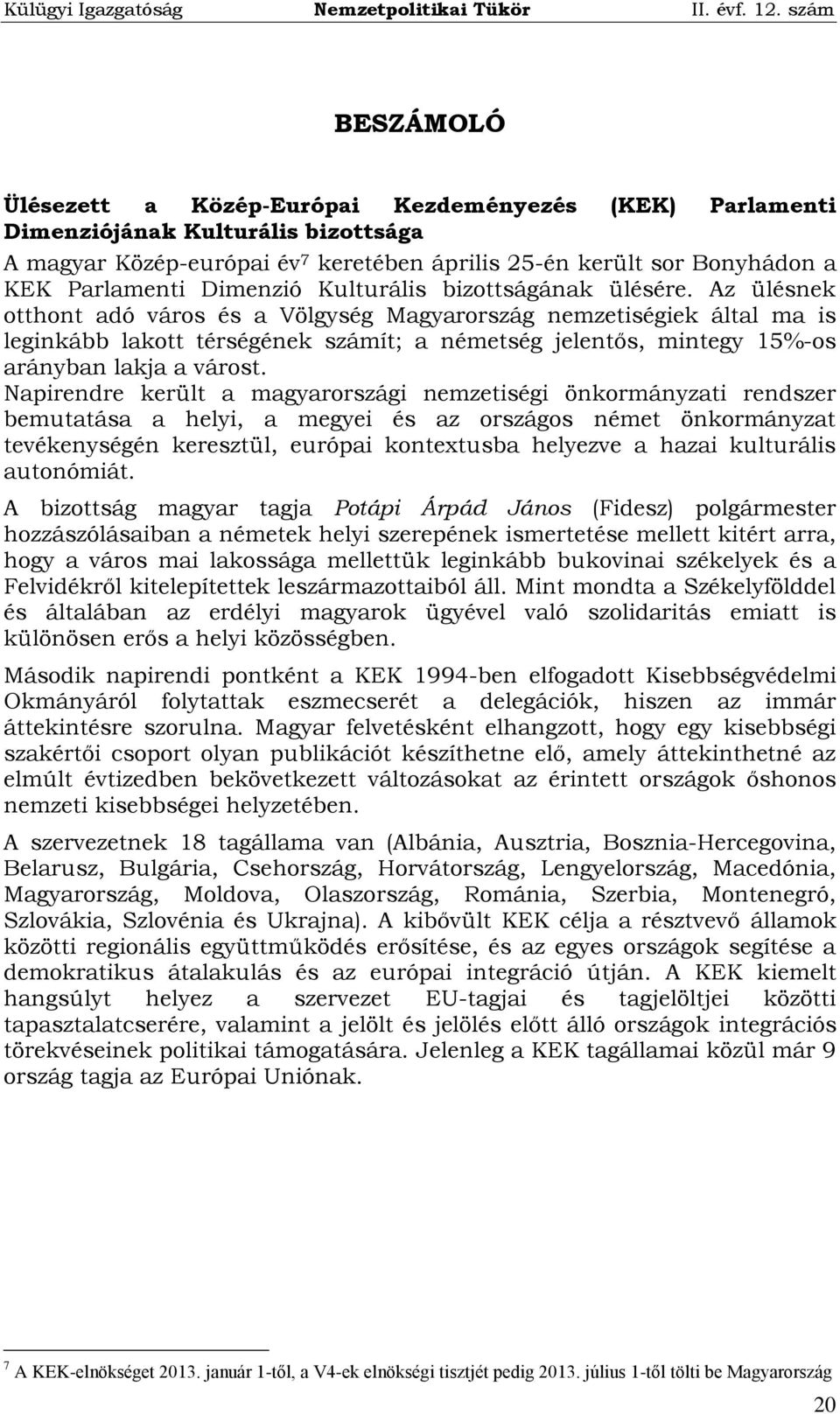 Külügyi Igazgatóság Nemzetpolitikai Tükör II. évf. 12. szám

BESZÁMOLÓ

Ülésezett a Közép-Európai Kezdeményezés (KEK) Parlamenti Dimenziójának Kulturális bizottsága

A magyar Közép-európai év$^7$ keretében április 25-én került sor Bonyhádon a KEK Parlamenti Dimenzió Kulturális bizottságának ülésére. Az ülésnek otthont adó város és a Völgység Magyarország nemzetiségiek által ma is leginkább lakott térségének számít; a németség jelentős, mintegy 15%-os arányban lakja a várost.

Napirendre került a magyarországi nemzetiségi önkormányzati rendszer bemutatása a helyi, a megyei és az országos német önkormányzat tevékenységén keresztül, európai kontextusba helyezve a hazai kulturális autonómiát.

A bizottság magyar tagja Potápi Árpád János (Fidesz) polgármester hozzászólásaiban a németek helyi szerepének ismertetése mellett kitért arra, hogy a város mai lakossága mellettük leginkább bukovinai székelyek és a Felvidékről kitelepítettek leszármazottaiból áll. Mint mondta a Székelyfölddel és általában az erdélyi magyarok ügyével való szolidaritás emiatt is különösen erős a helyi közösségben.

Második napirendi pontként a KEK 1994-ben elfogadott Kisebbségvédelmi Okmányáról folytattak eszmecserét a delegációk, hiszen az immár áttekintésre szorulna. Magyar felvetésként elhangzott, hogy egy kisebbségi szakértői csoport olyan publikációt készíthetne elő, amely áttekinthetné az elmúlt évtizedben bekövetkezett változásokat az érintett országok őshonos nemzeti kisebbségei helyzetében.

A szervezetnek 18 tagállama van (Albánia, Ausztria, Bosznia-Hercegovina, Belarusz, Bulgária, Csehország, Horvátország, Lengyelország, Macedónia, Magyarország, Moldova, Olaszország, Románia, Szerbia, Montenegró, Szlovákia, Szlovénia és Ukrajna). A kibővült KEK célja a résztvevő államok közötti regionális együttműködés erősítése, és az egyes országok segítése a demokratikus átalakulás és az európai integráció útján. A KEK kiemelt hangsúlyt helyez a szervezet EU-tagjai és tagjelöltjei közötti tapasztalatcserére, valamint a jelölt és jelölés előtt álló országok integrációs törekvéseinek politikai támogatására. Jelenleg a KEK tagállamai közül már 9 ország tagja az Európai Uniónak.

$^7$ A KEK-elnökséget 2013. január 1-től, a V4-ek elnökségi tisztjét pedig 2013. július 1-től tölti be Magyarország

20